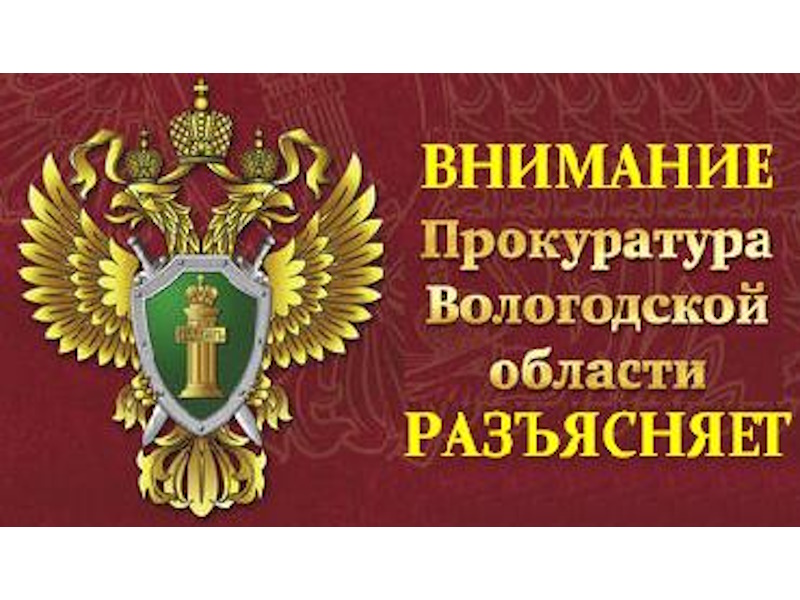 ВНИМАНИЕ
Прокуратура
Вологодской
области
РАЗЪЯСНЯЕТ